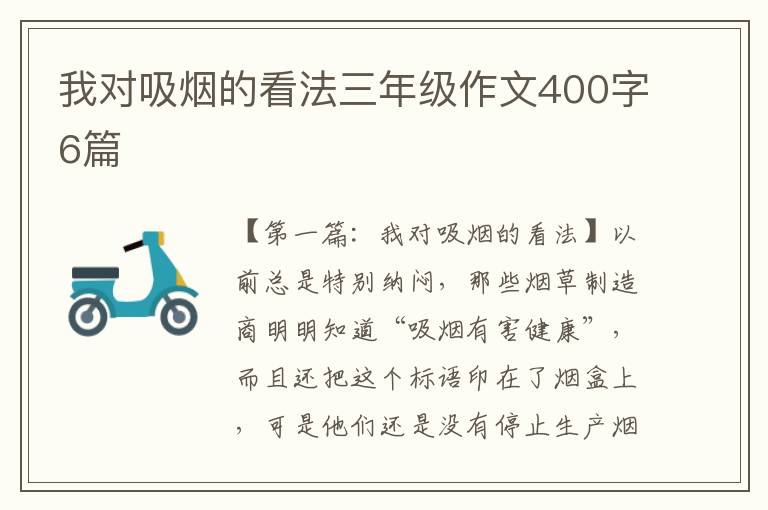 我对吸烟的看法三年级作文400字6篇

【第一篇：我对吸烟的看法】以前总是特别纳闷，那些烟草制造商明明知道“吸烟有害健康”，而且还把这个标语印在了烟盒上，可是他们还是没有停止生产烟